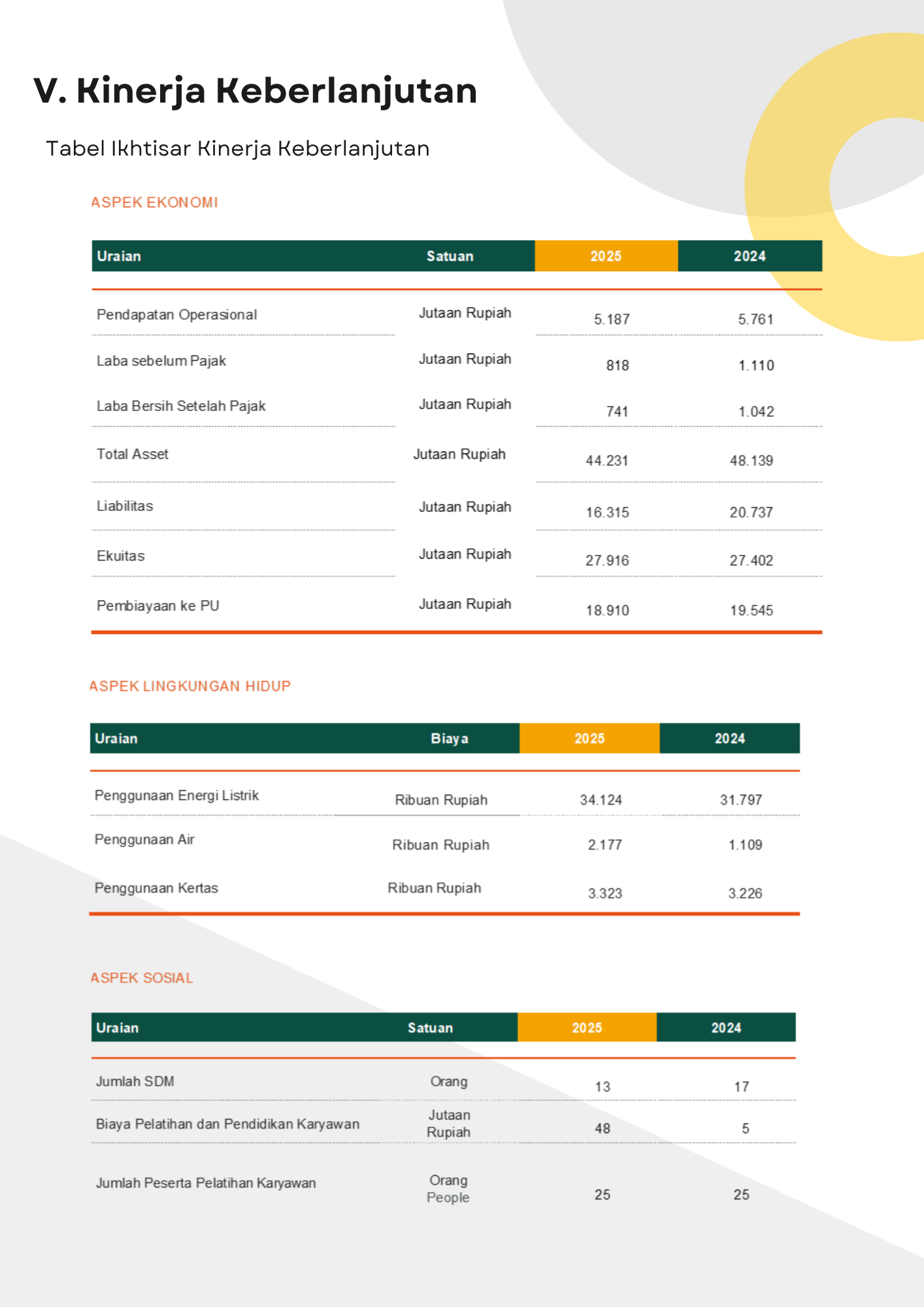 V. Kinerja Keberlanjutan

Tabel Ikhtisar Kinerja Keberlanjutan

ASPEK EKONOMI

| Uraian | Satuan | 2025 | 2024 |
|---|---|---|---|
| Pendapatan Operasional | Jutaan Rupiah | 5.187 | 5.761 |
| Laba sebelum Pajak | Jutaan Rupiah | 818 | 1.110 |
| Laba Bersih Setelah Pajak | Jutaan Rupiah | 741 | 1.042 |
| Total Asset | Jutaan Rupiah | 44.231 | 48.139 |
| Liabilitas | Jutaan Rupiah | 16.315 | 20.737 |
| Ekuitas | Jutaan Rupiah | 27.916 | 27.402 |
| Pembiayaan ke PU | Jutaan Rupiah | 18.910 | 19.545 |

ASPEK LINGKUNGAN HIDUP

| Uraian | Biaya | 2025 | 2024 |
|---|---|---|---|
| Penggunaan Energi Listrik | Ribuan Rupiah | 34.124 | 31.797 |
| Penggunaan Air | Ribuan Rupiah | 2.177 | 1.109 |
| Penggunaan Kertas | Ribuan Rupiah | 3.323 | 3.226 |

ASPEK SOSIAL

| Uraian | Satuan | 2025 | 2024 |
|---|---|---|---|
| Jumlah SDM | Orang | 13 | 17 |
| Biaya Pelatihan dan Pendidikan Karyawan | Jutaan Rupiah | 48 | 5 |
| Jumlah Peserta Pelatihan Karyawan | Orang People | 25 | 25 |